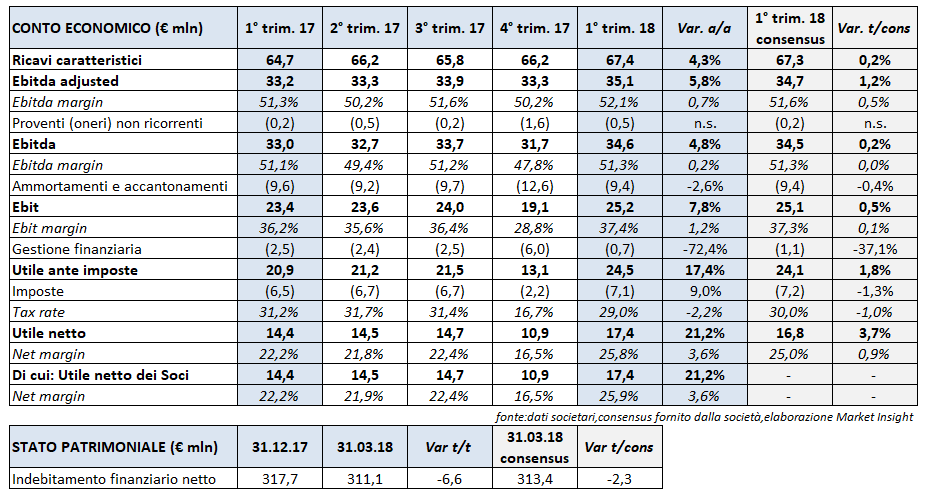 | CONTO ECONOMICO (€ mln) | 1° trim. 17 | 2° trim. 17 | 3° trim. 17 | 4° trim. 17 | 1° trim. 18 | Var. a/a | 1° trim. 18 consensus | Var. t/cons |
|---|---|---|---|---|---|---|---|---|
| Ricavi caratteristici | 64,7 | 66,2 | 65,8 | 66,2 | 67,4 | 4,3% | 67,3 | 0,2% |
| Ebitda adjusted | 33,2 | 33,3 | 33,9 | 33,3 | 35,1 | 5,8% | 34,7 | 1,2% |
| Ebitda margin | 51,3% | 50,2% | 51,6% | 50,2% | 52,1% | 0,7% | 51,6% | 0,5% |
| Proventi (oneri) non ricorrenti | (0,2) | (0,5) | (0,2) | (1,6) | (0,5) | n.s. | (0,2) | n.s. |
| Ebitda | 33,0 | 32,7 | 33,7 | 31,7 | 34,6 | 4,8% | 34,5 | 0,2% |
| Ebitda margin | 51,1% | 49,4% | 51,2% | 47,8% | 51,3% | 0,2% | 51,3% | 0,0% |
| Ammortamenti e accantonamenti | (9,6) | (9,2) | (9,7) | (12,6) | (9,4) | -2,6% | (9,4) | -0,4% |
| Ebit | 23,4 | 23,6 | 24,0 | 19,1 | 25,2 | 7,8% | 25,1 | 0,5% |
| Ebit margin | 36,2% | 35,6% | 36,4% | 28,8% | 37,4% | 1,2% | 37,3% | 0,1% |
| Gestione finanziaria | (2,5) | (2,4) | (2,5) | (6,0) | (0,7) | -72,4% | (1,1) | -37,1% |
| Utile ante imposte | 20,9 | 21,2 | 21,5 | 13,1 | 24,5 | 17,4% | 24,1 | 1,8% |
| Imposte | (6,5) | (6,7) | (6,7) | (2,2) | (7,1) | 9,0% | (7,2) | -1,3% |
| Tax rate | 31,2% | 31,7% | 31,4% | 16,7% | 29,0% | -2,2% | 30,0% | -1,0% |
| Utile netto | 14,4 | 14,5 | 14,7 | 10,9 | 17,4 | 21,2% | 16,8 | 3,7% |
| Net margin | 22,2% | 21,8% | 22,4% | 16,5% | 25,8% | 3,6% | 25,0% | 0,9% |
| Di cui: Utile netto dei Soci | 14,4 | 14,5 | 14,7 | 10,9 | 17,4 | 21,2% | - | - |
| Net margin | 22,2% | 21,9% | 22,4% | 16,5% | 25,9% | 3,6% | - | - |

fonte:dati societari,consensus fornito dalla società,elaborazione Market Insight

| STATO PATRIMONIALE (€ mln) | 31.12.17 | 31.03.18 | Var t/t | 31.03.18 consensus | Var t/cons |
|---|---|---|---|---|---|
| Indebitamento finanziario netto | 317,7 | 311,1 | -6,6 | 313,4 | -2,3 |